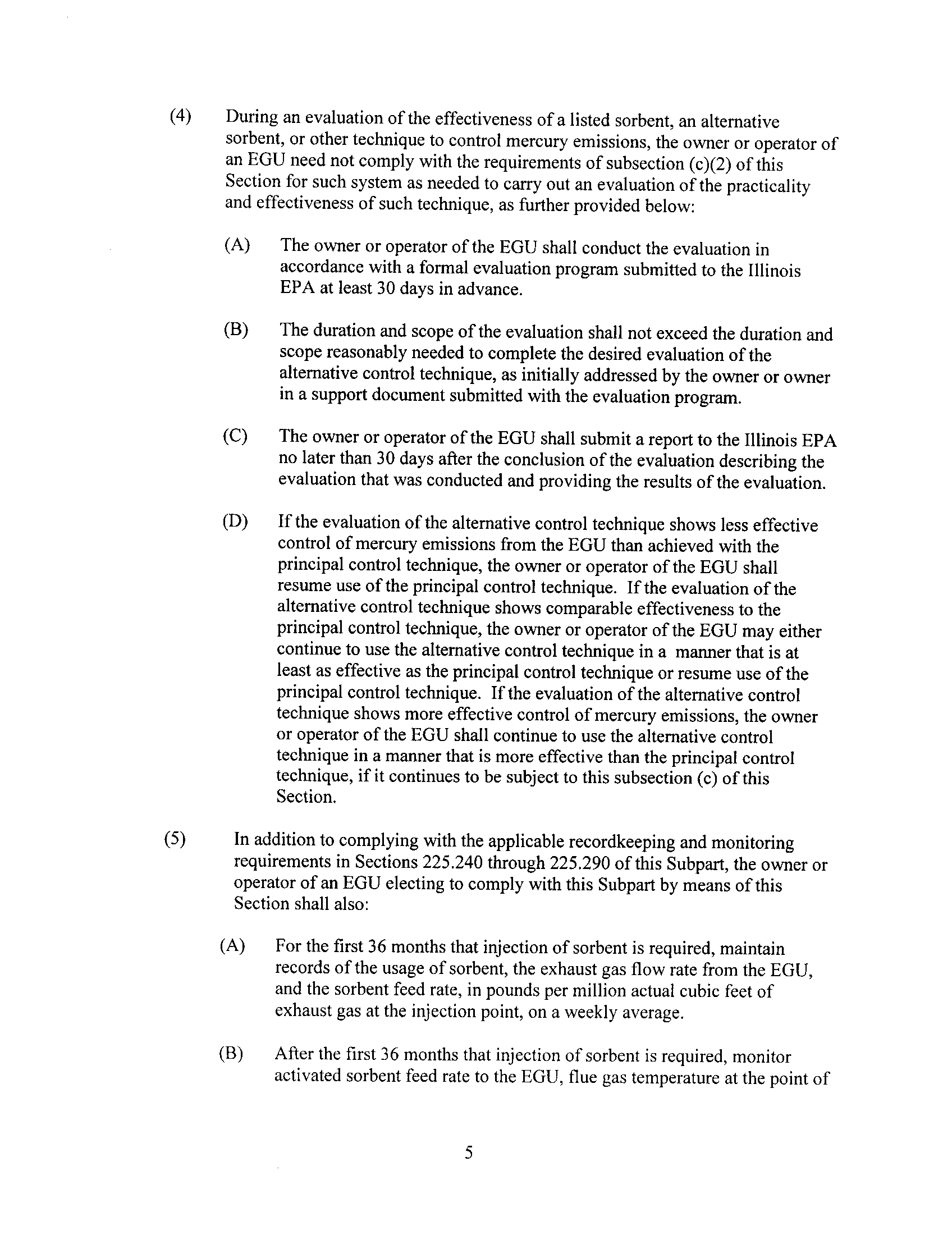 (4) During an evaluation of the effectiveness of a listed sorbent, an alternative sorbent, or other technique to control mercury emissions, the owner or operator of an EGU need not comply with the requirements of subsection (c)(2) of this Section for such system as needed to carry out an evaluation of the practicality and effectiveness of such technique, as further provided below:

(A) The owner or operator of the EGU shall conduct the evaluation in accordance with a formal evaluation program submitted to the Illinois EPA at least 30 days in advance.

(B) The duration and scope of the evaluation shall not exceed the duration and scope reasonably needed to complete the desired evaluation of the alternative control technique, as initially addressed by the owner or owner in a support document submitted with the evaluation program.

(C) The owner or operator of the EGU shall submit a report to the Illinois EPA no later than 30 days after the conclusion of the evaluation describing the evaluation that was conducted and providing the results of the evaluation.

(D) If the evaluation of the alternative control technique shows less effective control of mercury emissions from the EGU than achieved with the principal control technique, the owner or operator of the EGU shall resume use of the principal control technique. If the evaluation of the alternative control technique shows comparable effectiveness to the principal control technique, the owner or operator of the EGU may either continue to use the alternative control technique in a manner that is at least as effective as the principal control technique or resume use of the principal control technique. If the evaluation of the alternative control technique shows more effective control of mercury emissions, the owner or operator of the EGU shall continue to use the alternative control technique in a manner that is more effective than the principal control technique, if it continues to be subject to this subsection (c) of this Section.

(5) In addition to complying with the applicable recordkeeping and monitoring requirements in Sections 225.240 through 225.290 of this Subpart, the owner or operator of an EGU electing to comply with this Subpart by means of this Section shall also:

(A) For the first 36 months that injection of sorbent is required, maintain records of the usage of sorbent, the exhaust gas flow rate from the EGU, and the sorbent feed rate, in pounds per million actual cubic feet of exhaust gas at the injection point, on a weekly average.

(B) After the first 36 months that injection of sorbent is required, monitor activated sorbent feed rate to the EGU, flue gas temperature at the point of

5